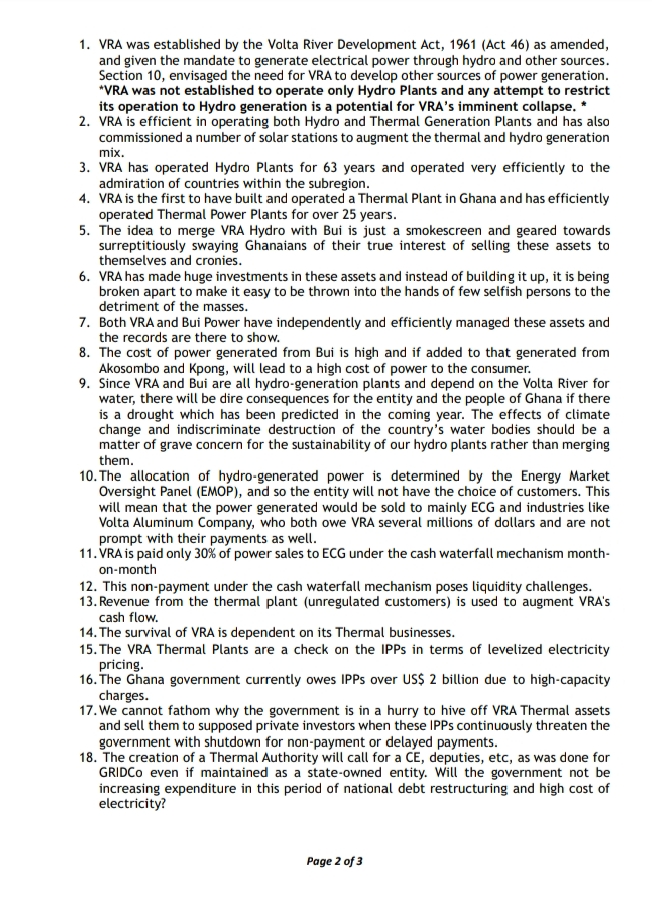 1. VRA was established by the Volta River Development Act, 1961 (Act 46) as amended, and given the mandate to generate electrical power through hydro and other sources. Section 10, envisaged the need for VRA to develop other sources of power generation. *VRA was not established to operate only Hydro Plants and any attempt to restrict its operation to Hydro generation is a potential for VRA's imminent collapse. *
2. VRA is efficient in operating both Hydro and Thermal Generation Plants and has also commissioned a number of solar stations to augment the thermal and hydro generation mix.
3. VRA has operated Hydro Plants for 63 years and operated very efficiently to the admiration of countries within the subregion.
4. VRA is the first to have built and operated a Thermal Plant in Ghana and has efficiently operated Thermal Power Plants for over 25 years.
5. The idea to merge VRA Hydro with Bui is just a smokescreen and geared towards surreptitiously swaying Ghanaians of their true interest of selling these assets to themselves and cronies.
6. VRA has made huge investments in these assets and instead of building it up, it is being broken apart to make it easy to be thrown into the hands of few selfish persons to the detriment of the masses.
7. Both VRA and Bui Power have independently and efficiently managed these assets and the records are there to show.
8. The cost of power generated from Bui is high and if added to that generated from Akosombo and Kpong, will lead to a high cost of power to the consumer.
9. Since VRA and Bui are all hydro-generation plants and depend on the Volta River for water, there will be dire consequences for the entity and the people of Ghana if there is a drought which has been predicted in the coming year. The effects of climate change and indiscriminate destruction of the country's water bodies should be a matter of grave concern for the sustainability of our hydro plants rather than merging them.
10. The allocation of hydro-generated power is determined by the Energy Market Oversight Panel (EMOP), and so the entity will not have the choice of customers. This will mean that the power generated would be sold to mainly ECG and industries like Volta Aluminum Company, who both owe VRA several millions of dollars and are not prompt with their payments as well.
11. VRA is paid only 30% of power sales to ECG under the cash waterfall mechanism month-on-month
12. This non-payment under the cash waterfall mechanism poses liquidity challenges.
13. Revenue from the thermal plant (unregulated customers) is used to augment VRA's cash flow.
14. The survival of VRA is dependent on its Thermal businesses.
15. The VRA Thermal Plants are a check on the IPPs in terms of levelized electricity pricing.
16. The Ghana government currently owes IPPs over US$ 2 billion due to high-capacity charges.
17. We cannot fathom why the government is in a hurry to hive off VRA Thermal assets and sell them to supposed private investors when these IPPs continuously threaten the government with shutdown for non-payment or delayed payments.
18. The creation of a Thermal Authority will call for a CE, deputies, etc, as was done for GRIDCo even if maintained as a state-owned entity. Will the government not be increasing expenditure in this period of national debt restructuring and high cost of electricity?

Page 2 of 3